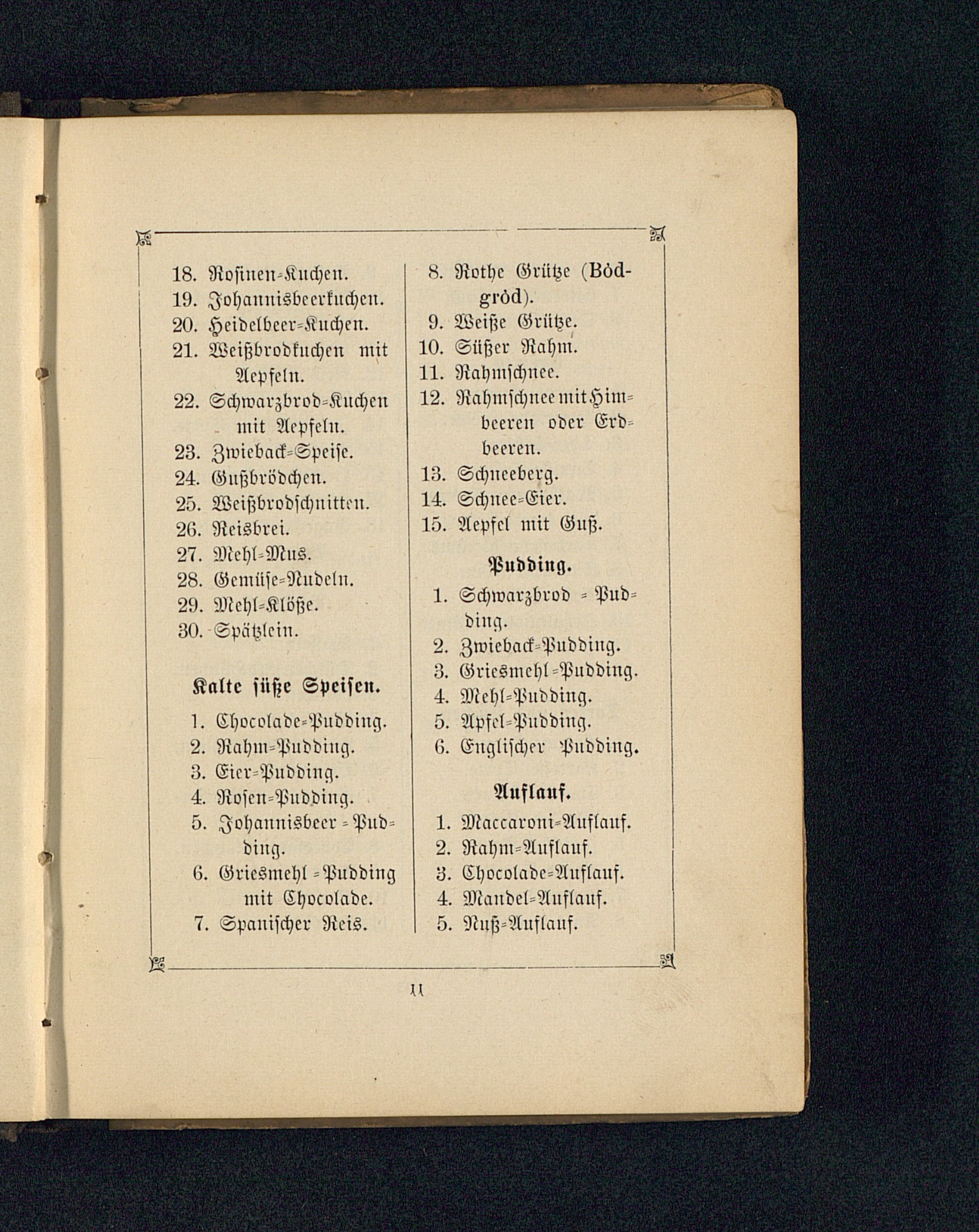 18. Rosinen-Kuchen.
19. Johannisbeerkuchen.
20. Heidelbeer-Kuchen.
21. Weißbrodkuchen mit Aepfeln.
22. Schwarzbrod-Kuchen mit Aepfeln.
23. Zwieback-Speise.
24. Gußbrödchen.
25. Weißbrodschnitten.
26. Reisbrei.
27. Mehl-Mus.
28. Gemüse-Nudeln.
29. Mehl-Klöße.
30. Spätzlein.

Kalte süße Speisen.

1. Chocolade-Pudding.
2. Rahm-Pudding.
3. Eier-Pudding.
4. Rosen-Pudding.
5. Johannisbeer-Pudding.
6. Griesmehl-Pudding mit Chocolade.
7. Spanischer Reis.
8. Rothe Grütze (Bödgröd).
9. Weiße Grütze.
10. Süßer Rahm.
11. Rahmschnee.
12. Rahmschnee mit Himbeeren oder Erdbeeren.
13. Schneeberg.
14. Schnee-Eier.
15. Aepfel mit Guß.

Pudding.

1. Schwarzbrod-Pudding.
2. Zwieback-Pudding.
3. Griesmehl-Pudding.
4. Mehl-Pudding.
5. Apfel-Pudding.
6. Englischer Pudding.

Auflauf.

1. Maccaroni-Auflauf.
2. Rahm-Auflauf.
3. Chocolade-Auflauf.
4. Mandel-Auflauf.
5. Nuß-Auflauf.

II